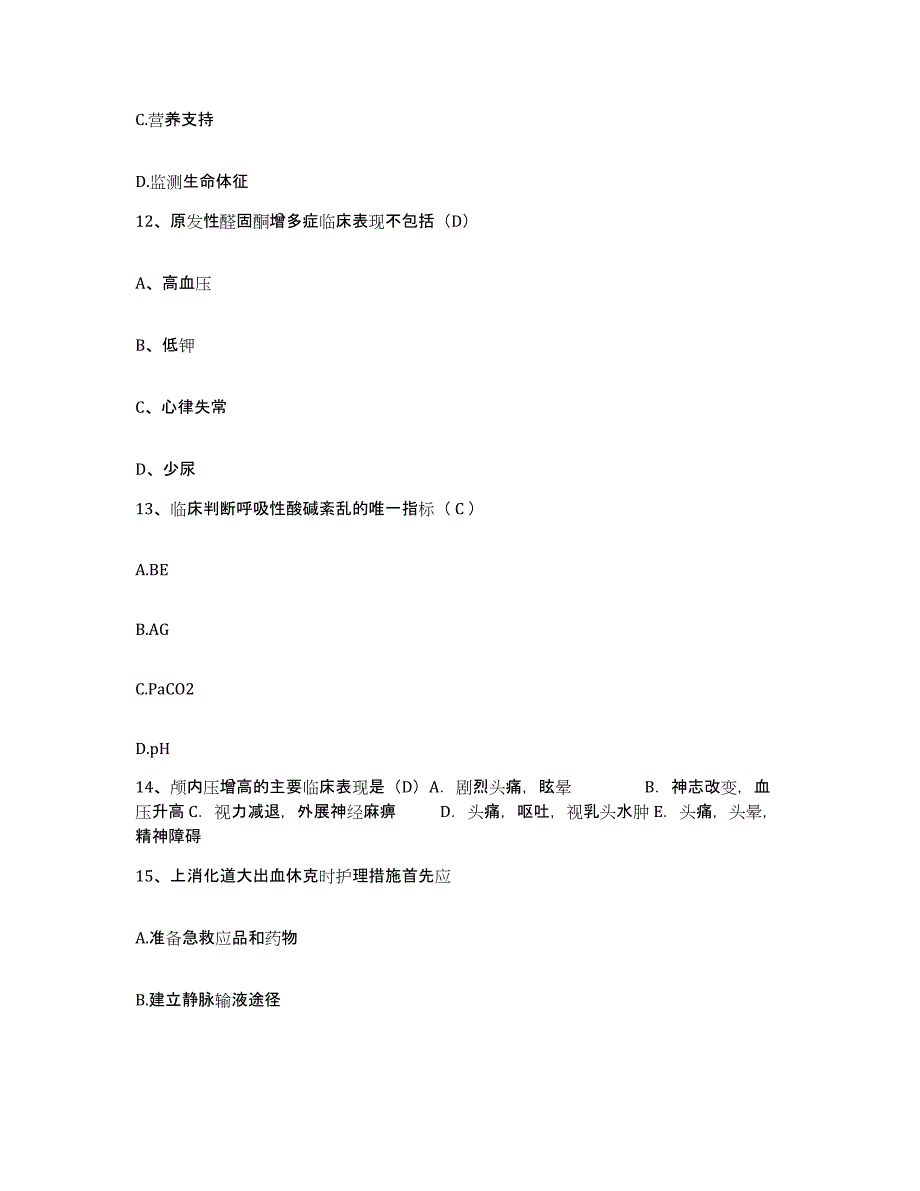 C.营养支持

D.监测生命体征

12、原发性醛固酮增多症临床表现不包括（D）

A、高血压

B、低钾

C、心律失常

D、少尿

13、临床判断呼吸性酸碱紊乱的唯一指标（ C ）

A.BE

B.AG

C.PaCO2

D.pH

14、颅内压增高的主要临床表现是（D）A. 剧烈头痛，眩晕 B. 神志改变，血压升高 C. 视力减退，外展神经麻痹 D. 头痛，呕吐，视乳头水肿 E. 头痛，头晕，精神障碍

15、上消化道大出血休克时护理措施首先应

A.准备急救应品和药物

B.建立静脉输液途径